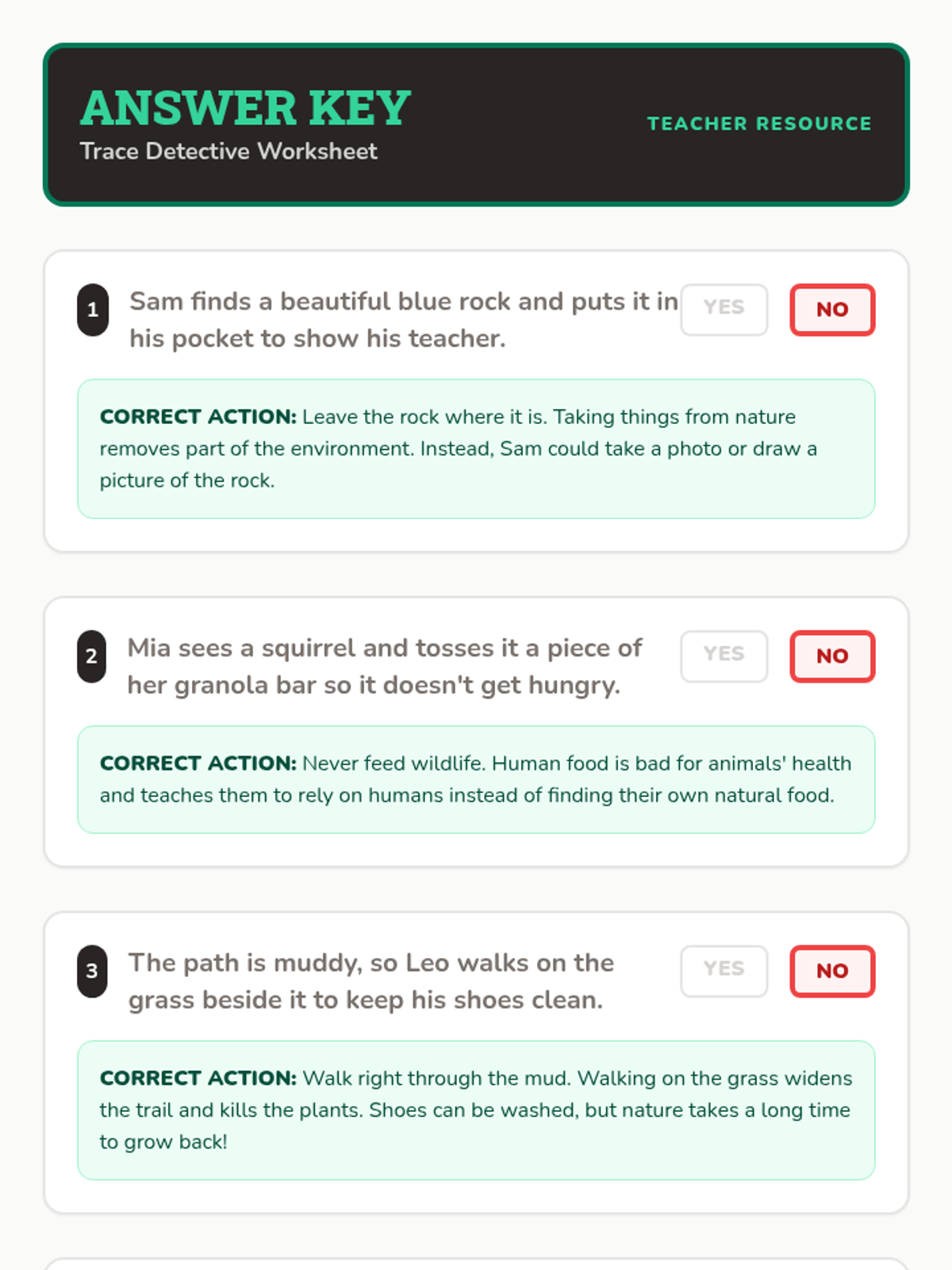 ANSWER KEY
Trace Detective Worksheet

TEACHER RESOURCE

1
Sam finds a beautiful blue rock and puts it in his pocket to show his teacher.

YES
NO

CORRECT ACTION: Leave the rock where it is. Taking things from nature removes part of the environment. Instead, Sam could take a photo or draw a picture of the rock.

2
Mia sees a squirrel and tosses it a piece of her granola bar so it doesn't get hungry.

YES
NO

CORRECT ACTION: Never feed wildlife. Human food is bad for animals' health and teaches them to rely on humans instead of finding their own natural food.

3
The path is muddy, so Leo walks on the grass beside it to keep his shoes clean.

YES
NO

CORRECT ACTION: Walk right through the mud. Walking on the grass widens the trail and kills the plants. Shoes can be washed, but nature takes a long time to grow back!